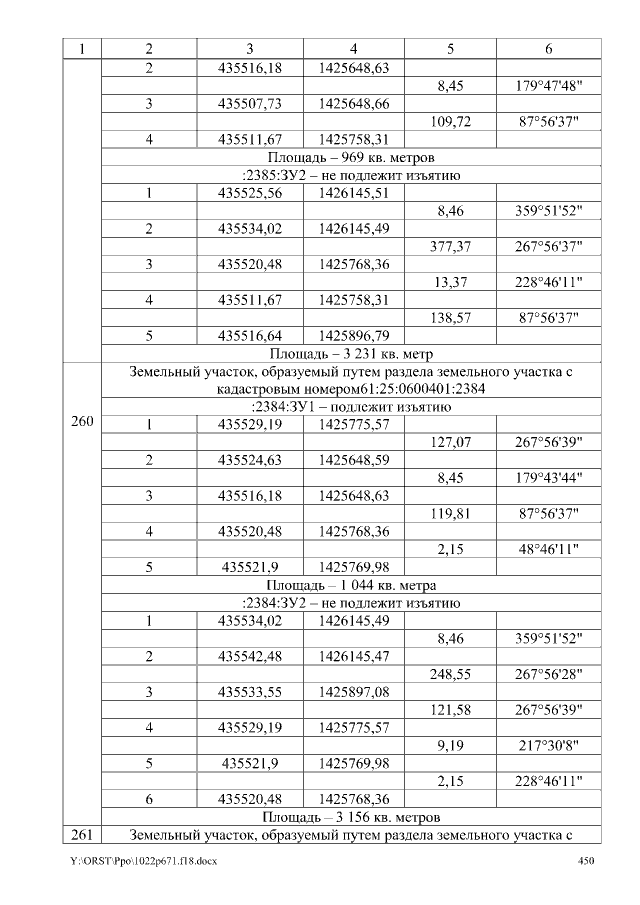 | 1 | 2 | 3 | 4 | 5 | 6 |
|---|---|---|---|---|---|
|  | 2 | 435516,18 | 1425648,63 |  |  |
|  |  |  |  | 8,45 | 179°47'48" |
|  | 3 | 435507,73 | 1425648,66 |  |  |
|  |  |  |  | 109,72 | 87°56'37" |
|  | 4 | 435511,67 | 1425758,31 |  |  |
|  | Площадь – 969 кв. метров |  |  |  |  |
|  | :2385:ЗУ2 – не подлежит изъятию |  |  |  |  |
|  | 1 | 435525,56 | 1426145,51 |  |  |
|  |  |  |  | 8,46 | 359°51'52" |
|  | 2 | 435534,02 | 1426145,49 |  |  |
|  |  |  |  | 377,37 | 267°56'37" |
|  | 3 | 435520,48 | 1425768,36 |  |  |
|  |  |  |  | 13,37 | 228°46'11" |
|  | 4 | 435511,67 | 1425758,31 |  |  |
|  |  |  |  | 138,57 | 87°56'37" |
|  | 5 | 435516,64 | 1425896,79 |  |  |
|  | Площадь – 3 231 кв. метр |  |  |  |  |
| 260 | Земельный участок, образуемый путем раздела земельного участка с кадастровым номером61:25:0600401:2384 |  |  |  |  |
|  | :2384:ЗУ1 – подлежит изъятию |  |  |  |  |
|  | 1 | 435529,19 | 1425775,57 |  |  |
|  |  |  |  | 127,07 | 267°56'39" |
|  | 2 | 435524,63 | 1425648,59 |  |  |
|  |  |  |  | 8,45 | 179°43'44" |
|  | 3 | 435516,18 | 1425648,63 |  |  |
|  |  |  |  | 119,81 | 87°56'37" |
|  | 4 | 435520,48 | 1425768,36 |  |  |
|  |  |  |  | 2,15 | 48°46'11" |
|  | 5 | 435521,9 | 1425769,98 |  |  |
|  | Площадь – 1 044 кв. метра |  |  |  |  |
|  | :2384:ЗУ2 – не подлежит изъятию |  |  |  |  |
|  | 1 | 435534,02 | 1426145,49 |  |  |
|  |  |  |  | 8,46 | 359°51'52" |
|  | 2 | 435542,48 | 1426145,47 |  |  |
|  |  |  |  | 248,55 | 267°56'28" |
|  | 3 | 435533,55 | 1425897,08 |  |  |
|  |  |  |  | 121,58 | 267°56'39" |
|  | 4 | 435529,19 | 1425775,57 |  |  |
|  |  |  |  | 9,19 | 217°30'8" |
|  | 5 | 435521,9 | 1425769,98 |  |  |
|  |  |  |  | 2,15 | 228°46'11" |
|  | 6 | 435520,48 | 1425768,36 |  |  |
|  | Площадь – 3 156 кв. метров |  |  |  |  |
| 261 | Земельный участок, образуемый путем раздела земельного участка с |  |  |  |  |

Y:\ORST\Ppo\1022p671.f18.docx 450